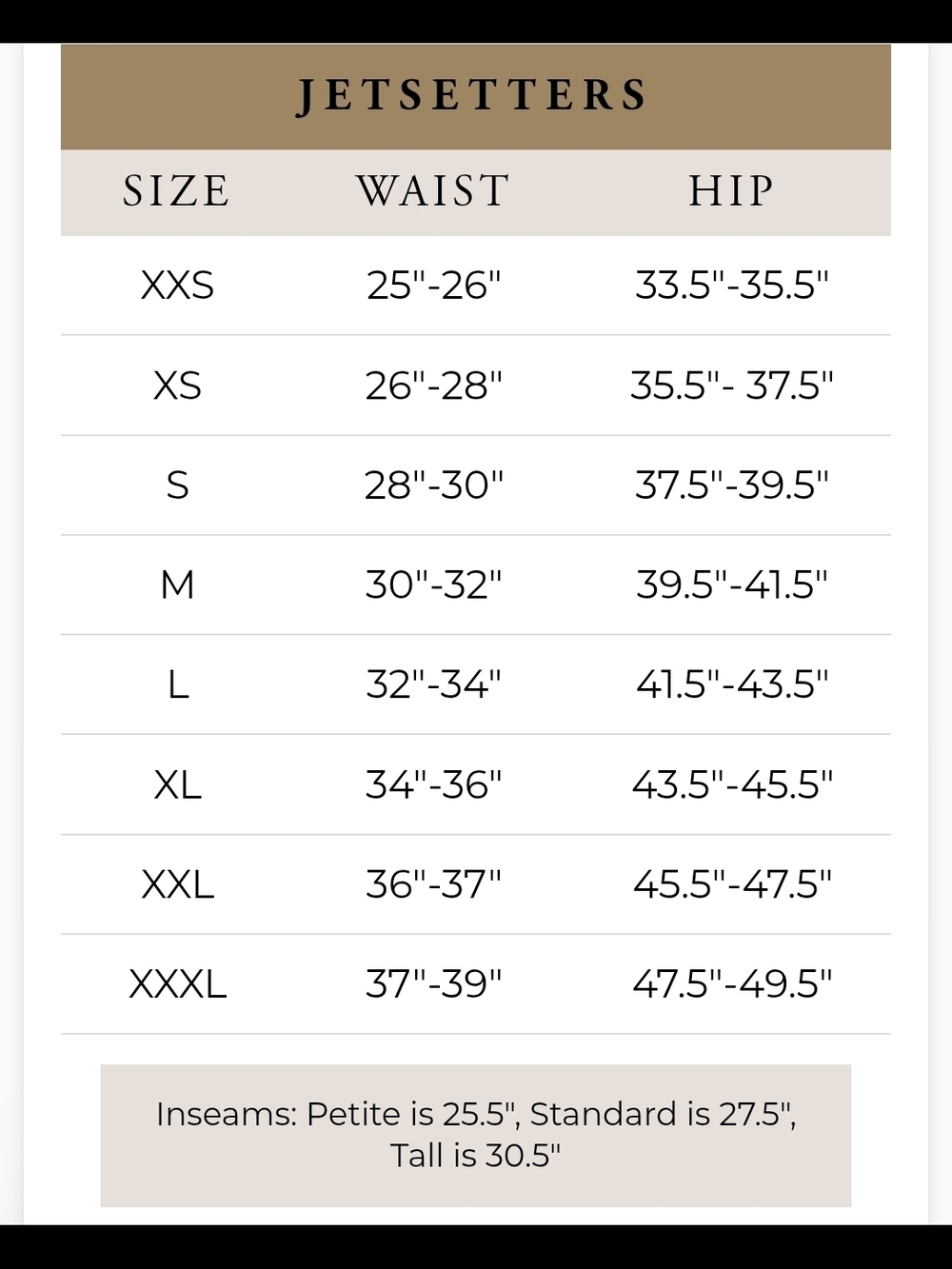 JETSETTERS

| SIZE | WAIST | HIP |
|---|---|---|
| XXS | 25"-26" | 33.5"-35.5" |
| XS | 26"-28" | 35.5"- 37.5" |
| S | 28"-30" | 37.5"-39.5" |
| M | 30"-32" | 39.5"-41.5" |
| L | 32"-34" | 41.5"-43.5" |
| XL | 34"-36" | 43.5"-45.5" |
| XXL | 36"-37" | 45.5"-47.5" |
| XXXL | 37"-39" | 47.5"-49.5" |

Inseams: Petite is 25.5", Standard is 27.5", Tall is 30.5"